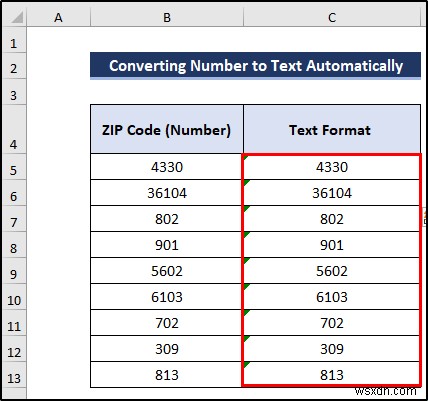 | | A | B | C |
|---|---|---|---|
| 1 | | | |
| 2 | | Converting Number to Text Automatically | |
| 3 | | | |
| 4 | | ZIP Code (Number) | Text Format |
| 5 | | 4330 | 4330 |
| 6 | | 36104 | 36104 |
| 7 | | 802 | 802 |
| 8 | | 901 | 901 |
| 9 | | 5602 | 5602 |
| 10 | | 6103 | 6103 |
| 11 | | 702 | 702 |
| 12 | | 309 | 309 |
| 13 | | 813 | 813 |

wsxdn.com